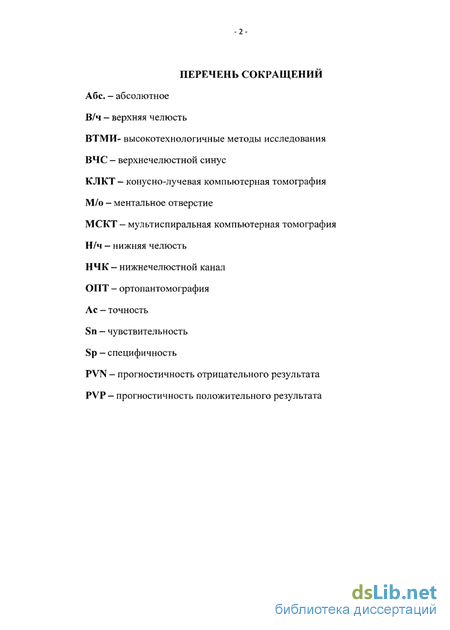 - 2 -

ПЕРЕЧЕНЬ СОКРАЩЕНИЙ

Абс. – абсолютное

В/ч – верхняя челюсть

ВТМИ- высокотехнологичные методы исследования

ВЧС – верхнечелюстной синус

КЛКТ – конусно-лучевая компьютерная томография

М/о – ментальное отверстие

МСКТ – мультиспиральная компьютерная томография

Н/ч – нижняя челюсть

НЧК – нижнечелюстной канал

ОПТ – ортопантомография

Ac – точность

Sn – чувствительность

Sp – специфичность

PVN – прогностичность отрицательного результата

PVP – прогностичность положительного результата

dsLib.net
библиотека диссертаций